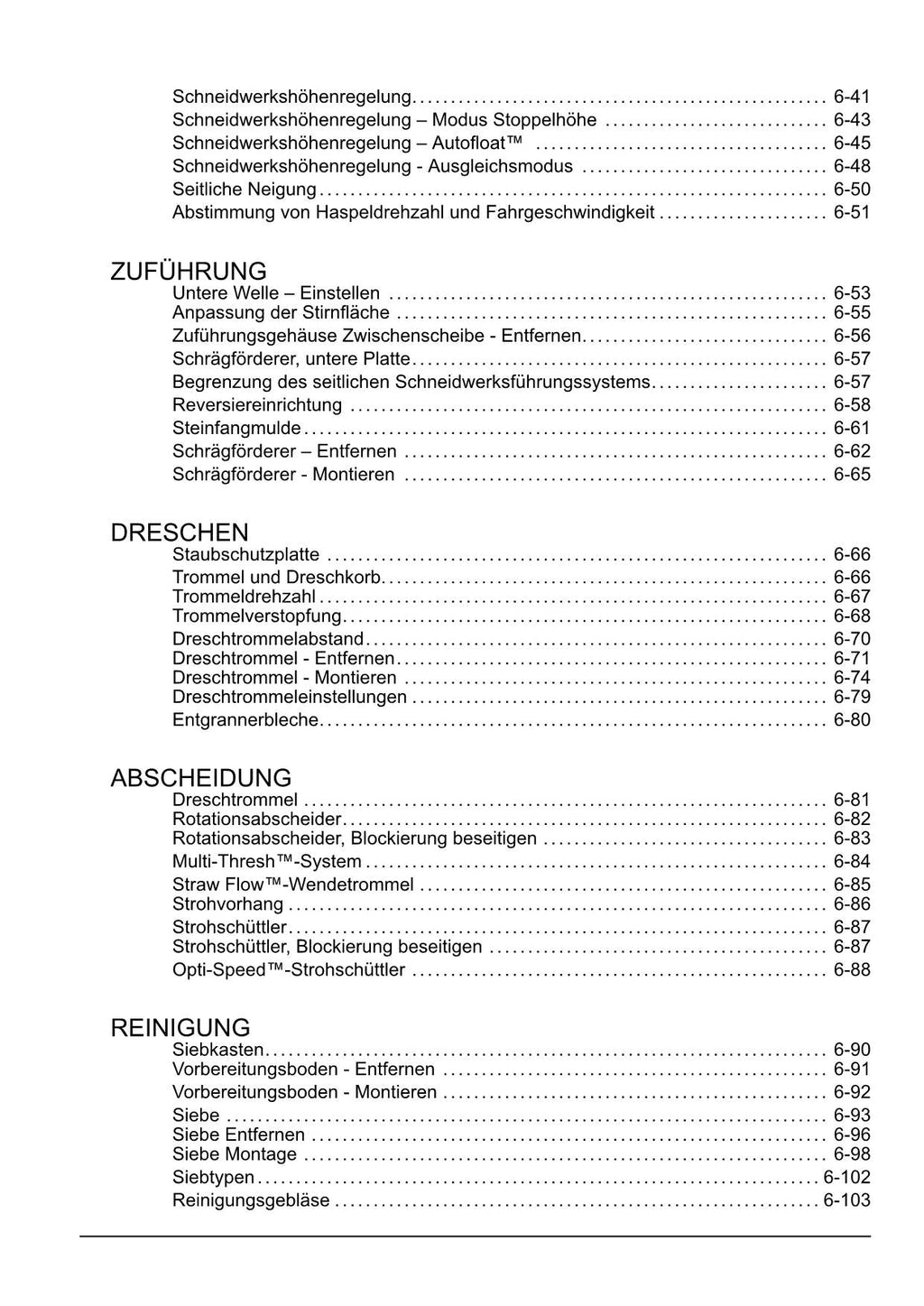 Schneidwerkshöhenregelung 6-41
Schneidwerkshöhenregelung – Modus Stoppelhöhe 6-43
Schneidwerkshöhenregelung – Autofloat™ 6-45
Schneidwerkshöhenregelung - Ausgleichsmodus 6-48
Seitliche Neigung 6-50
Abstimmung von Haspeldrehzahl und Fahrgeschwindigkeit 6-51

ZUFÜHRUNG
Untere Welle – Einstellen 6-53
Anpassung der Stirnfläche 6-55
Zuführungsgehäuse Zwischenscheibe - Entfernen 6-56
Schrägförderer, untere Platte 6-57
Begrenzung des seitlichen Schneidwerksführungssystems 6-57
Reversiereinrichtung 6-58
Steinfangmulde 6-61
Schrägförderer – Entfernen 6-62
Schrägförderer - Montieren 6-65

DRESCHEN
Staubschutzplatte 6-66
Trommel und Dreschkorb 6-66
Trommeldrehzahl 6-67
Trommelverstopfung 6-68
Dreschtrommelabstand 6-70
Dreschtrommel - Entfernen 6-71
Dreschtrommel - Montieren 6-74
Dreschtrommeleinstellungen 6-79
Entgrannerbleche 6-80

ABSCHEIDUNG
Dreschtrommel 6-81
Rotationsabscheider 6-82
Rotationsabscheider, Blockierung beseitigen 6-83
Multi-Thresh™-System 6-84
Straw Flow™-Wendetrommel 6-85
Strohvorhang 6-86
Strohschüttler 6-87
Strohschüttler, Blockierung beseitigen 6-87
Opti-Speed™-Strohschüttler 6-88

REINIGUNG
Siebkasten 6-90
Vorbereitungsboden - Entfernen 6-91
Vorbereitungsboden - Montieren 6-92
Siebe 6-93
Siebe Entfernen 6-96
Siebe Montage 6-98
Siebtypen 6-102
Reinigungsgebläse 6-103